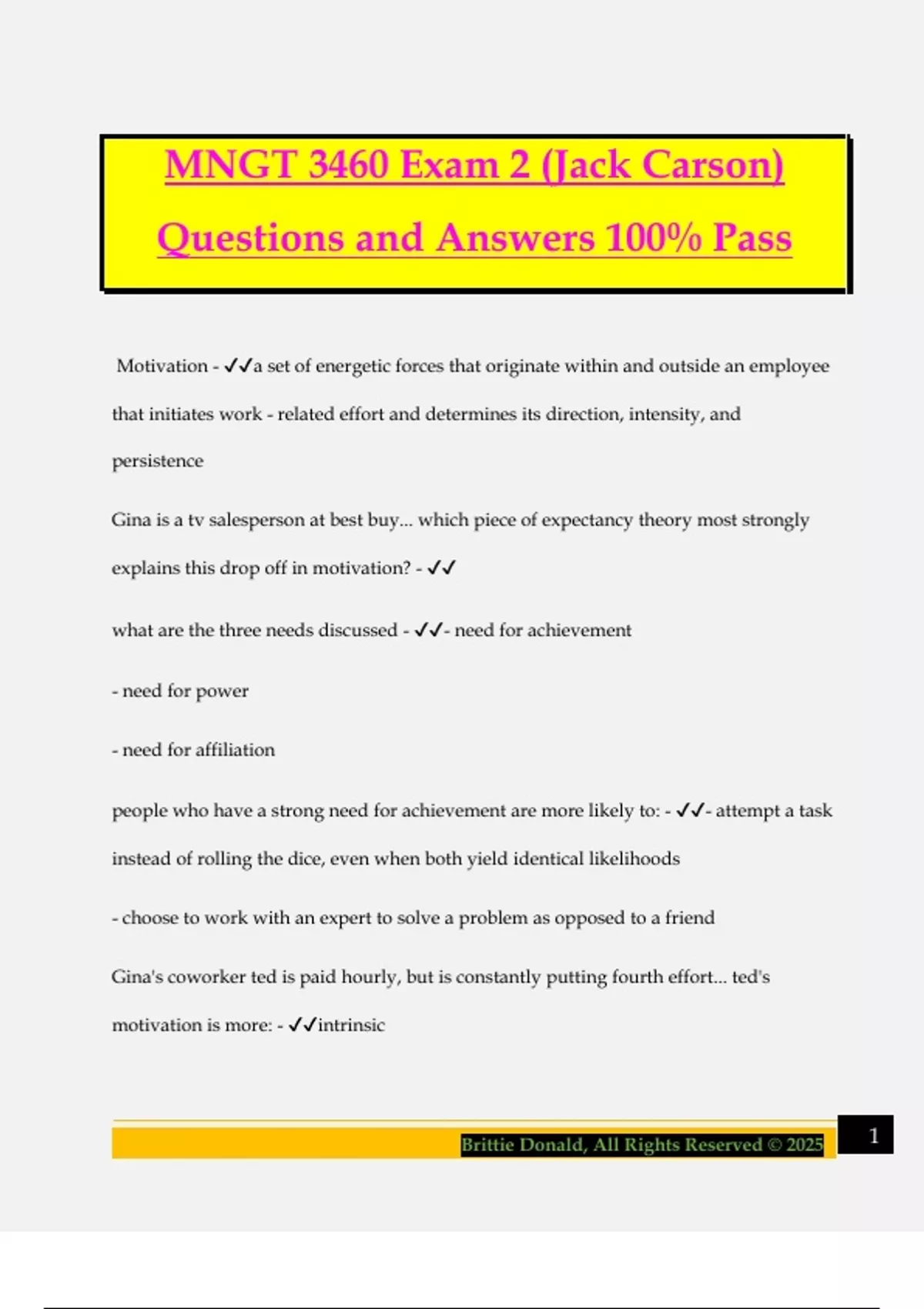 MNGT 3460 Exam 2 (Jack Carson) Questions and Answers 100% Pass

Motivation - ✓✓a set of energetic forces that originate within and outside an employee that initiates work - related effort and determines its direction, intensity, and persistence

Gina is a tv salesperson at best buy... which piece of expectancy theory most strongly explains this drop off in motivation? - ✓✓

what are the three needs discussed - ✓✓- need for achievement

- need for power

- need for affiliation

people who have a strong need for achievement are more likely to: - ✓✓- attempt a task instead of rolling the dice, even when both yield identical likelihoods

- choose to work with an expert to solve a problem as opposed to a friend

Gina's coworker ted is paid hourly, but is constantly putting fourth effort... ted's motivation is more: - ✓✓intrinsic

Brittie Donald, All Rights Reserved © 2025

1